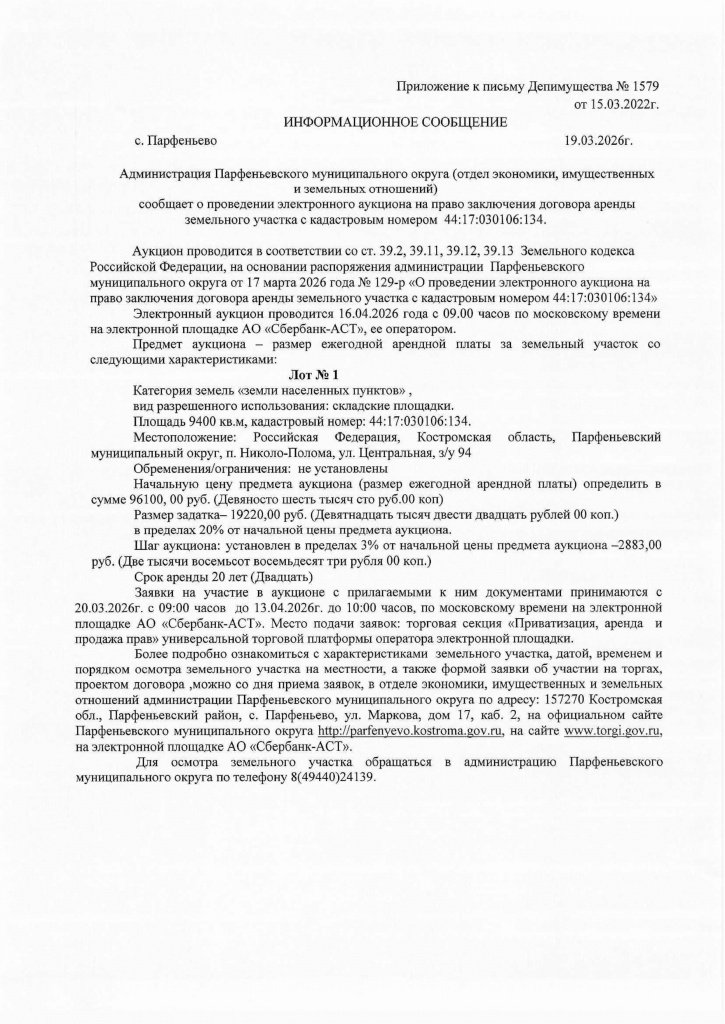 Приложение к письму Депимущества № 1579
от 15.03.2022г.

ИНФОРМАЦИОННОЕ СООБЩЕНИЕ

с. Парфеньево 19.03.2026г.

Администрация Парфеньевского муниципального округа (отдел экономики, имущественных и земельных отношений)
сообщает о проведении электронного аукциона на право заключения договора аренды земельного участка с кадастровым номером 44:17:030106:134.

Аукцион проводится в соответствии со ст. 39.2, 39.11, 39.12, 39.13 Земельного кодекса Российской Федерации, на основании распоряжения администрации Парфеньевского муниципального округа от 17 марта 2026 года № 129-р «О проведении электронного аукциона на право заключения договора аренды земельного участка с кадастровым номером 44:17:030106:134»

Электронный аукцион проводится 16.04.2026 года с 09.00 часов по московскому времени на электронной площадке АО «Сбербанк-АСТ», ее оператором.

Предмет аукциона – размер ежегодной арендной платы за земельный участок со следующими характеристиками:

Лот № 1

Категория земель «земли населенных пунктов» ,
вид разрешенного использования: складские площадки.
Площадь 9400 кв.м, кадастровый номер: 44:17:030106:134.
Местоположение: Российская Федерация, Костромская область, Парфеньевский муниципальный округ, п. Николо-Полома, ул. Центральная, з/у 94
Обременения/ограничения: не установлены
Начальную цену предмета аукциона (размер ежегодной арендной платы) определить в сумме 96100, 00 руб. (Девяносто шесть тысяч сто руб.00 коп)
Размер задатка– 19220,00 руб. (Девятнадцать тысяч двести двадцать рублей 00 коп.)
в пределах 20% от начальной цены предмета аукциона.
Шаг аукциона: установлен в пределах 3% от начальной цены предмета аукциона –2883,00 руб. (Две тысячи восемьсот восемьдесят три рубля 00 коп.)
Срок аренды 20 лет (Двадцать)

Заявки на участие в аукционе с прилагаемыми к ним документами принимаются с 20.03.2026г. с 09:00 часов до 13.04.2026г. до 10:00 часов, по московскому времени на электронной площадке АО «Сбербанк-АСТ». Место подачи заявок: торговая секция «Приватизация, аренда и продажа прав» универсальной торговой платформы оператора электронной площадки.

Более подробно ознакомиться с характеристиками земельного участка, датой, временем и порядком осмотра земельного участка на местности, а также формой заявки об участии на торгах, проектом договора ,можно со дня приема заявок, в отделе экономики, имущественных и земельных отношений администрации Парфеньевского муниципального округа по адресу: 157270 Костромская обл., Парфеньевский район, с. Парфеньево, ул. Маркова, дом 17, каб. 2, на официальном сайте Парфеньевского муниципального округа http://parfenyevo.kostroma.gov.ru, на сайте www.torgi.gov.ru, на электронной площадке АО «Сбербанк-АСТ».

Для осмотра земельного участка обращаться в администрацию Парфеньевского муниципального округа по телефону 8(49440)24139.